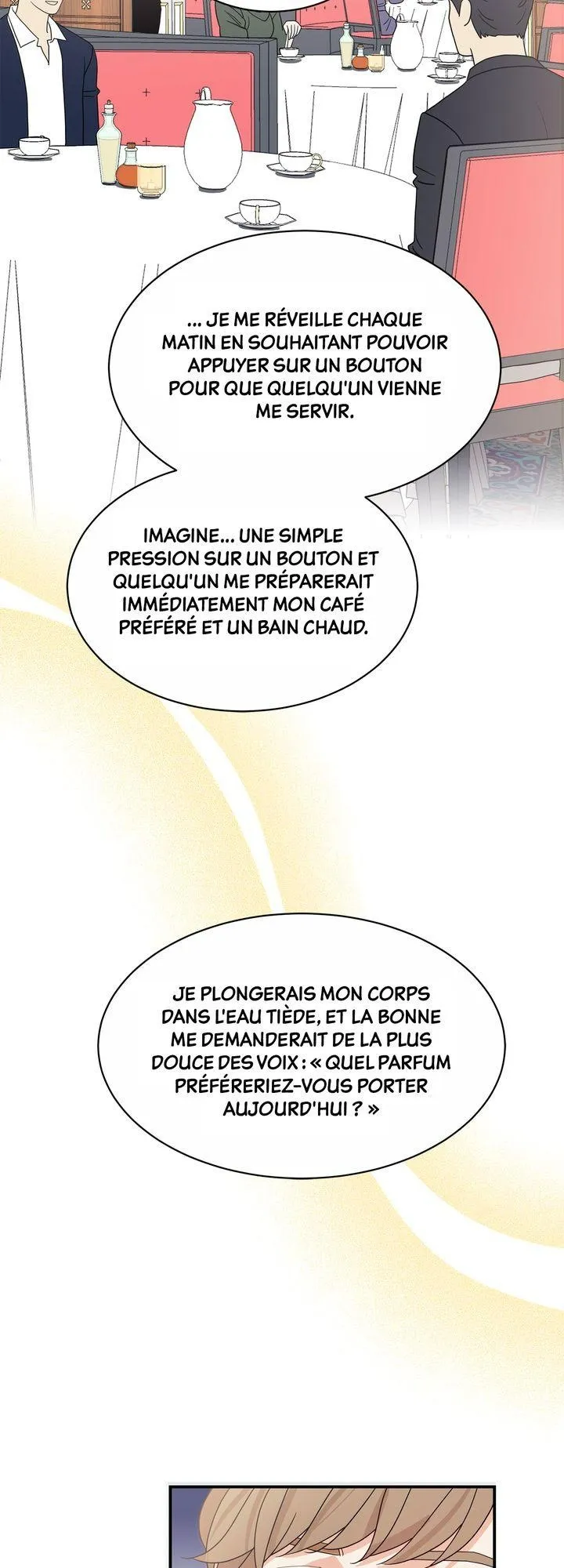 ... JE ME RÉVEILLE CHAQUE MATIN EN SOUHAITANT POUVOIR APPUYER SUR UN BOUTON POUR QUE QUELQU'UN VIENNE ME SERVIR.

IMAGINE... UNE SIMPLE PRESSION SUR UN BOUTON ET QUELQU'UN ME PRÉPARERAIT IMMÉDIATEMENT MON CAFÉ PRÉFÉRÉ ET UN BAIN CHAUD.

JE PLONGERAIS MON CORPS DANS L'EAU TIÈDE, ET LA BONNE ME DEMANDERAIT DE LA PLUS DOUCE DES VOIX : « QUEL PARFUM PRÉFÉRERIEZ-VOUS PORTER AUJOURD'HUI ? »